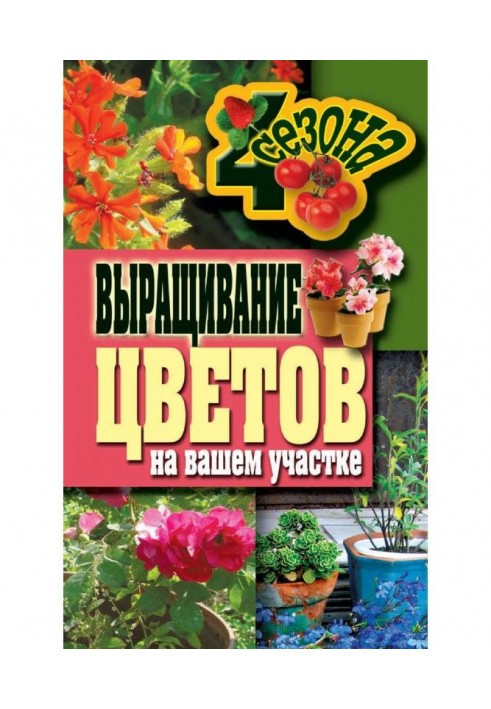 4 сезона

ВЫРАЩИВАНИЕ
ЦВЕТОВ
на вашем участке